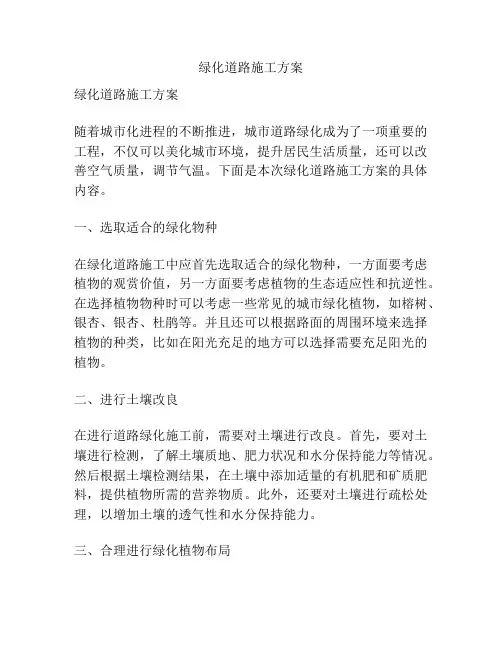 绿化道路施工方案

绿化道路施工方案

随着城市化进程的不断推进，城市道路绿化成为了一项重要的工程，不仅可以美化城市环境，提升居民生活质量，还可以改善空气质量，调节气温。下面是本次绿化道路施工方案的具体内容。

一、选取适合的绿化物种

在绿化道路施工中应首先选取适合的绿化物种，一方面要考虑植物的观赏价值，另一方面要考虑植物的生态适应性和抗逆性。在选择植物物种时可以考虑一些常见的城市绿化植物，如榕树、银杏、银杏、杜鹃等。并且还可以根据路面的周围环境来选择植物的种类，比如在阳光充足的地方可以选择需要充足阳光的植物。

二、进行土壤改良

在进行道路绿化施工前，需要对土壤进行改良。首先，要对土壤进行检测，了解土壤质地、肥力状况和水分保持能力等情况。然后根据土壤检测结果，在土壤中添加适量的有机肥和矿质肥料，提供植物所需的营养物质。此外，还要对土壤进行疏松处理，以增加土壤的透气性和水分保持能力。

三、合理进行绿化植物布局